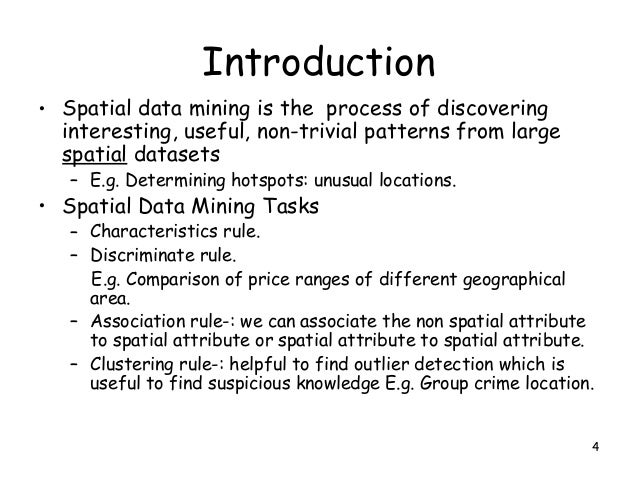 Introduction

• Spatial data mining is the process of discovering interesting, useful, non-trivial patterns from large spatial datasets
  – E.g. Determining hotspots: unusual locations.
• Spatial Data Mining Tasks
  – Characteristics rule.
  – Discriminate rule.
    E.g. Comparison of price ranges of different geographical area.
  – Association rule-: we can associate the non spatial attribute to spatial attribute or spatial attribute to spatial attribute.
  – Clustering rule-: helpful to find outlier detection which is useful to find suspicious knowledge E.g. Group crime location.

4